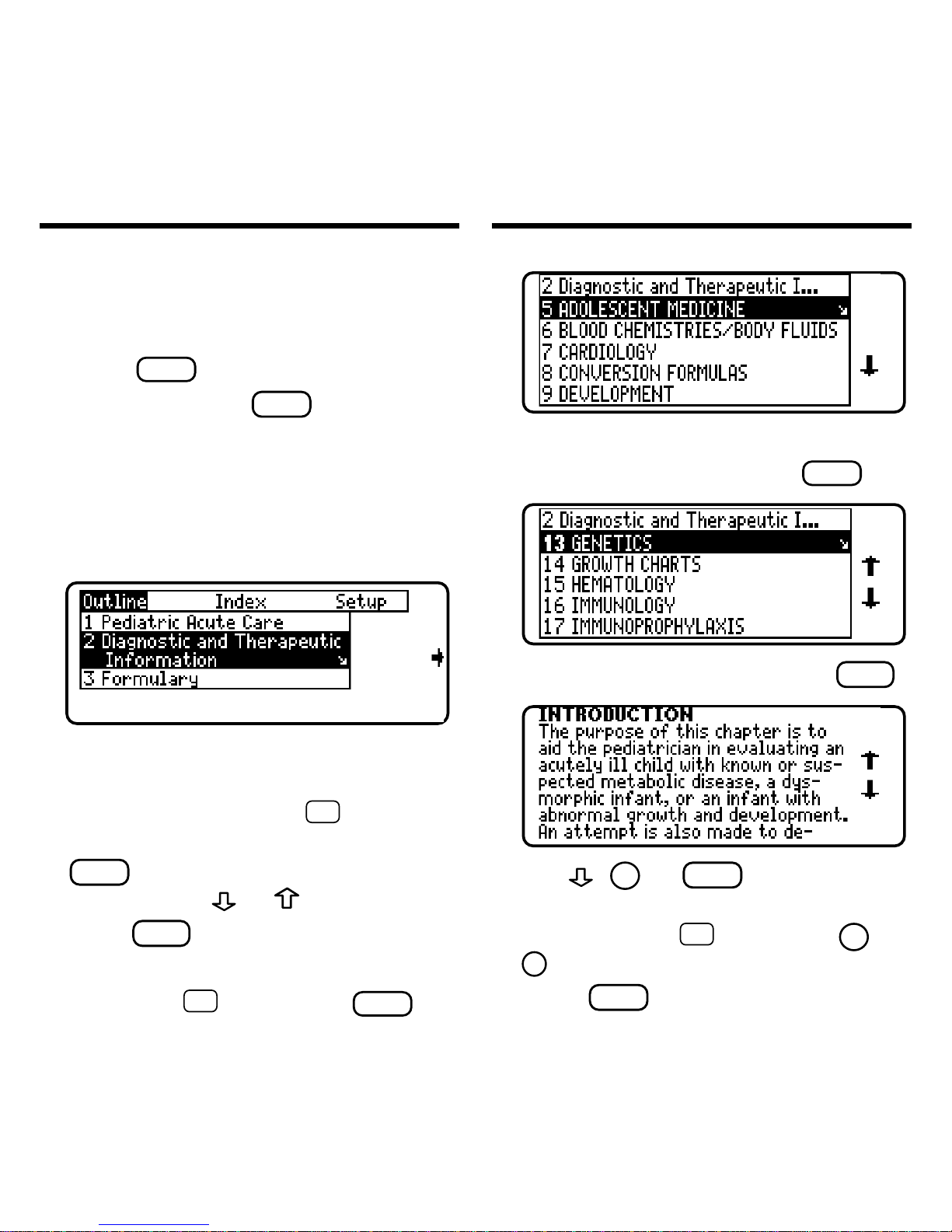 Outline Index Setup
1 Pediatric Acute Care
2 Diagnostic and Therapeutic Information
3 Formulary

2 Diagnostic and Therapeutic I...
5 ADOLESCENT MEDICINE
6 BLOOD CHEMISTRIES/BODY FLUIDS
7 CARDIOLOGY
8 CONVERSION FORMULAS
9 DEVELOPMENT

2 Diagnostic and Therapeutic I...
13 GENETICS
14 GROWTH CHARTS
15 HEMATOLOGY
16 IMMUNOLOGY
17 IMMUNOPROPHYLAXIS

INTRODUCTION
The purpose of this chapter is to aid the pediatrician in evaluating an acutely ill child with known or suspected metabolic disease, a dysmorphic infant, or an infant with abnormal growth and development. An attempt is also made to de-